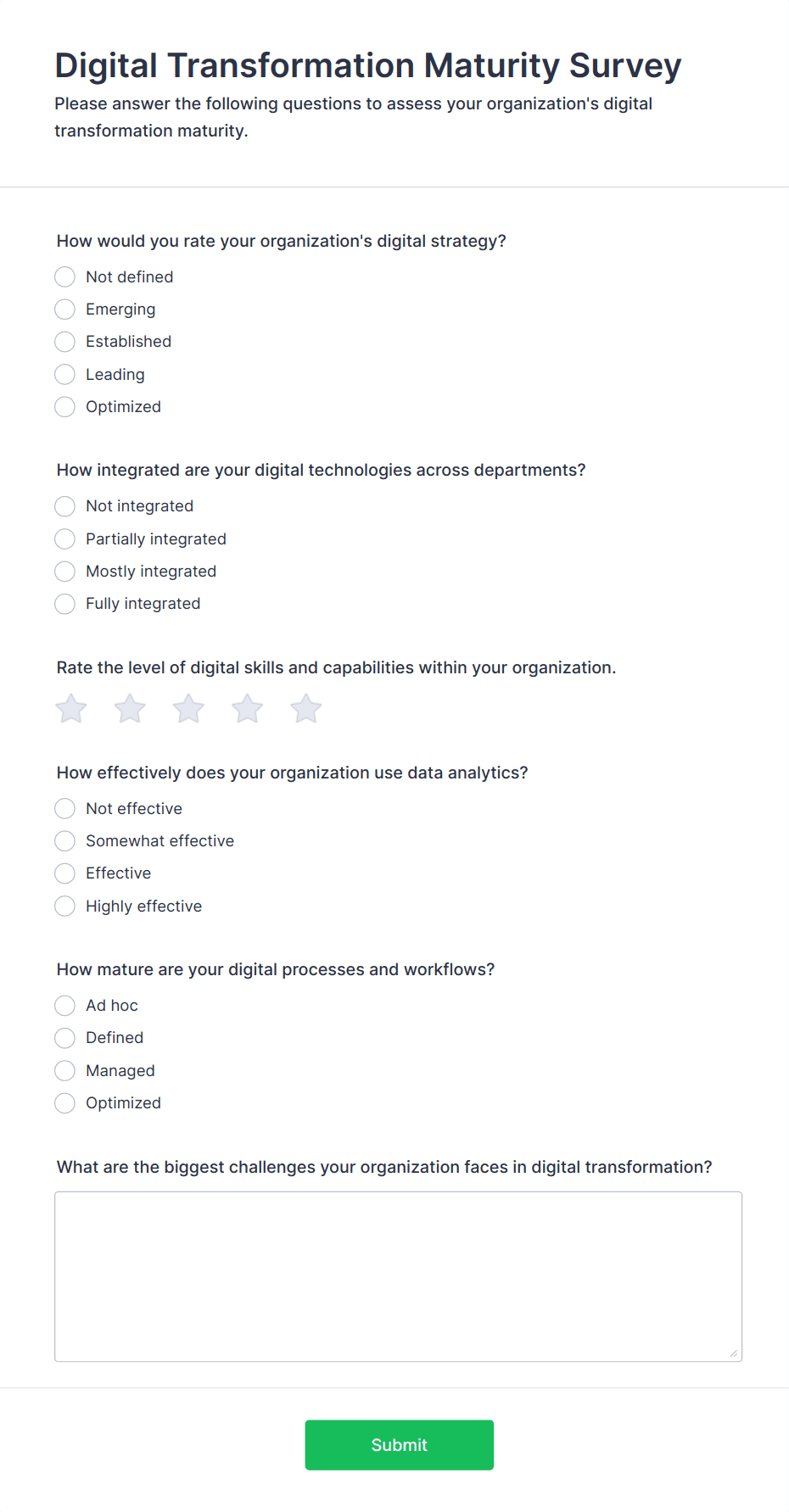 Digital Transformation Maturity Survey

Please answer the following questions to assess your organization's digital transformation maturity.

How would you rate your organization's digital strategy?

Not defined

Emerging

Established

Leading

Optimized

How integrated are your digital technologies across departments?

Not integrated

Partially integrated

Mostly integrated

Fully integrated

Rate the level of digital skills and capabilities within your organization.

How effectively does your organization use data analytics?

Not effective

Somewhat effective

Effective

Highly effective

How mature are your digital processes and workflows?

Ad hoc

Defined

Managed

Optimized

What are the biggest challenges your organization faces in digital transformation?

Submit